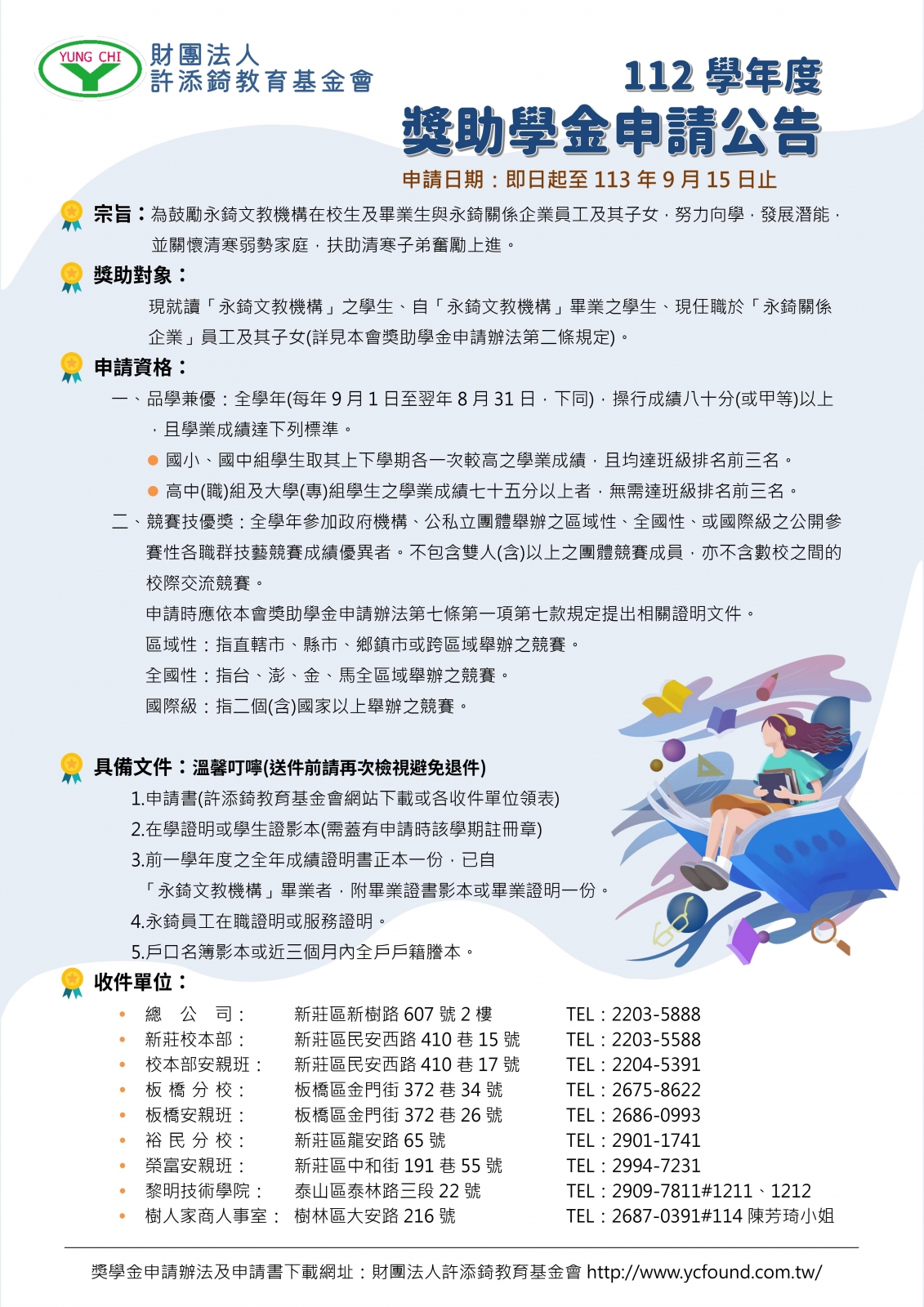 YUNG CHI
財團法人
許添錡教育基金會

112 學年度
獎助學金申請公告
申請日期：即日起至 113 年 9 月 15 日止

宗旨：為鼓勵永錡文教機構在校生及畢業生與永錡關係企業員工及其子女，努力向學，發展潛能，並關懷清寒弱勢家庭，扶助清寒子弟奮勵上進。

獎助對象：
現就讀「永錡文教機構」之學生、自「永錡文教機構」畢業之學生、現任職於「永錡關係企業」員工及其子女(詳見本會獎助學金申請辦法第二條規定)。

申請資格：
一、品學兼優：全學年(每年 9 月 1 日至翌年 8 月 31 日，下同)，操行成績八十分(或甲等)以上，且學業成績達下列標準。
國小、國中組學生取其上下學期各一次較高之學業成績，且均達班級排名前三名。
高中(職)組及大學(專)組學生之學業成績七十五分以上者，無需達班級排名前三名。
二、競賽技優獎：全學年參加政府機構、公私立團體舉辦之區域性、全國性、或國際級之公開參賽性各職群技藝競賽成績優異者。不包含雙人(含)以上之團體競賽成員，亦不含數校之間的校際交流競賽。
申請時應依本會獎助學金申請辦法第七條第一項第七款規定提出相關證明文件。
區域性：指直轄市、縣市、鄉鎮市或跨區域舉辦之競賽。
全國性：指台、澎、金、馬全區域舉辦之競賽。
國際級：指二個(含)國家以上舉辦之競賽。

具備文件：溫馨叮嚀(送件前請再次檢視避免退件)
1.申請書(許添錡教育基金會網站下載或各收件單位領表)
2.在學證明或學生證影本(需蓋有申請時該學期註冊章)
3.前一學年度之全年成績證明書正本一份，已自「永錡文教機構」畢業者，附畢業證書影本或畢業證明一份。
4.永錡員工在職證明或服務證明。
5.戶口名簿影本或近三個月內全戶戶籍謄本。

收件單位：
| | | |
|---|---|---|
| 總 公 司： | 新莊區新樹路 607 號 2 樓 | TEL：2203-5888 |
| 新莊校本部： | 新莊區民安西路 410 巷 15 號 | TEL：2203-5588 |
| 校本部安親班： | 新莊區民安西路 410 巷 17 號 | TEL：2204-5391 |
| 板 橋 分 校： | 板橋區金門街 372 巷 34 號 | TEL：2675-8622 |
| 板橋安親班： | 板橋區金門街 372 巷 26 號 | TEL：2686-0993 |
| 裕 民 分 校： | 新莊區龍安路 65 號 | TEL：2901-1741 |
| 榮富安親班： | 新莊區中和街 191 巷 55 號 | TEL：2994-7231 |
| 黎明技術學院： | 泰山區泰林路三段 22 號 | TEL：2909-7811#1211、1212 |
| 樹人家商人事室： | 樹林區大安路 216 號 | TEL：2687-0391#114 陳芳琦小姐 |

獎學金申請辦法及申請書下載網址：財團法人許添錡教育基金會 http://www.ycfound.com.tw/